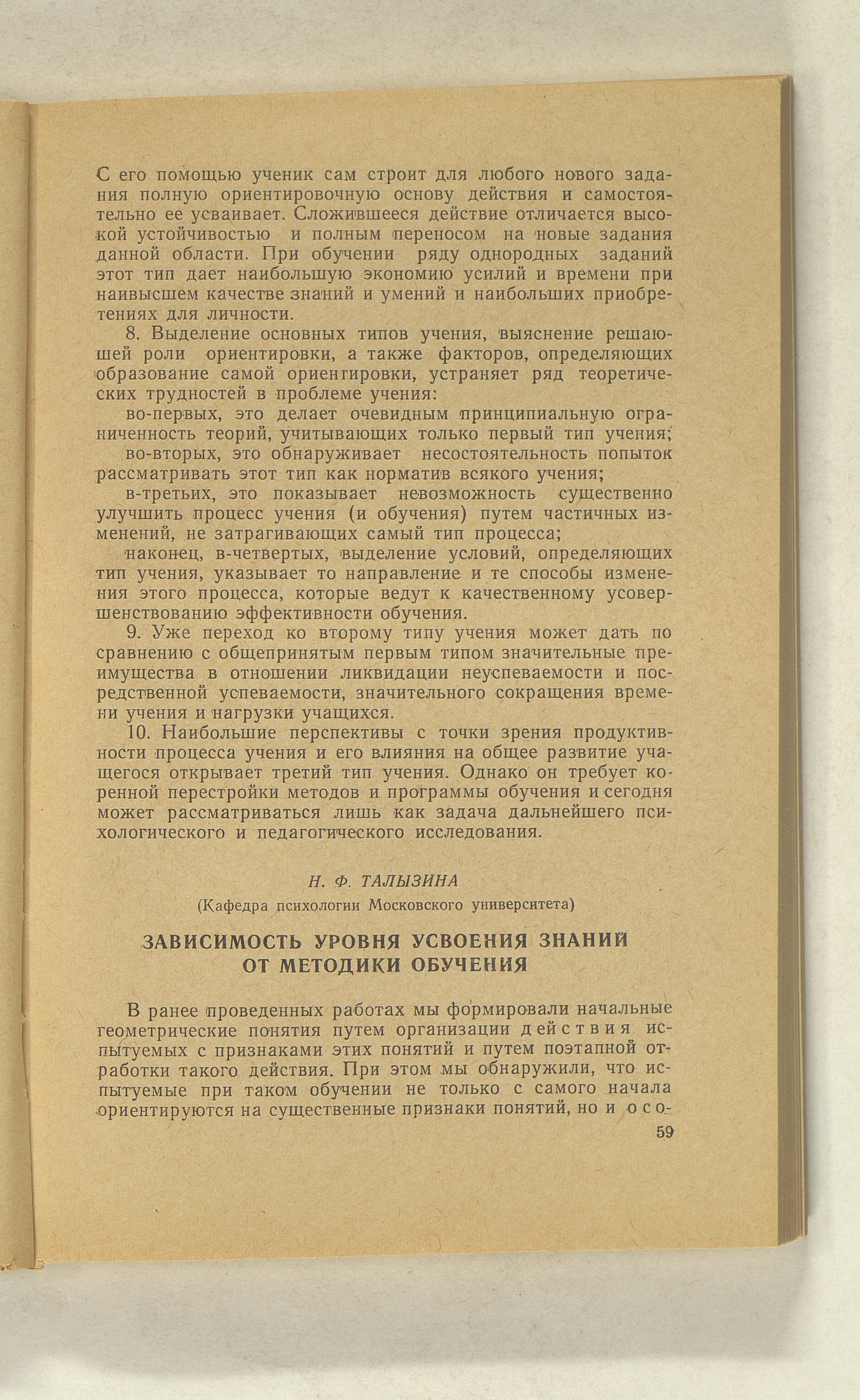 С его помощью ученик сам строит для любого нового задания полную ориентировочную основу действия и самостоятельно ее усваивает. Сложившееся действие отличается высокой устойчивостью и полным переносом на новые задания данной области. При обучении ряду однородных заданий этот тип дает наибольшую экономию усилий и времени при наивысшем качестве знаний и умений и наибольших приобретениях для личности.

8. Выделение основных типов учения, выяснение решающей роли ориентировки, а также факторов, определяющих образование самой ориентировки, устраняет ряд теоретических трудностей в проблеме учения:

во-первых, это делает очевидным принципиальную ограниченность теорий, учитывающих только первый тип учения;

во-вторых, это обнаруживает несостоятельность попыток рассматривать этот тип как норматив всякого учения;

в-третьих, это показывает невозможность существенно улучшить процесс учения (и обучения) путем частичных изменений, не затрагивающих самый тип процесса;

наконец, в-четвертых, выделение условий, определяющих тип учения, указывает то направление и те способы изменения этого процесса, которые ведут к качественному усовершенствованию эффективности обучения.

9. Уже переход ко второму типу учения может дать по сравнению с общепринятым первым типом значительные преимущества в отношении ликвидации неуспеваемости и посредственной успеваемости, значительного сокращения времени учения и нагрузки учащихся.

10. Наибольшие перспективы с точки зрения продуктивности процесса учения и его влияния на общее развитие учащегося открывает третий тип учения. Однако он требует коренной перестройки методов и программы обучения и сегодня может рассматриваться лишь как задача дальнейшего психологического и педагогического исследования.

Н. Ф. ТАЛЫЗИНА

(Кафедра психологии Московского университета)

ЗАВИСИМОСТЬ УРОВНЯ УСВОЕНИЯ ЗНАНИЙ ОТ МЕТОДИКИ ОБУЧЕНИЯ

В ранее проведенных работах мы формировали начальные геометрические понятия путем организации действия испытуемых с признаками этих понятий и путем поэтапной отработки такого действия. При этом мы обнаружили, что испытуемые при таком обучении не только с самого начала ориентируются на существенные признаки понятий, но и осо-

59